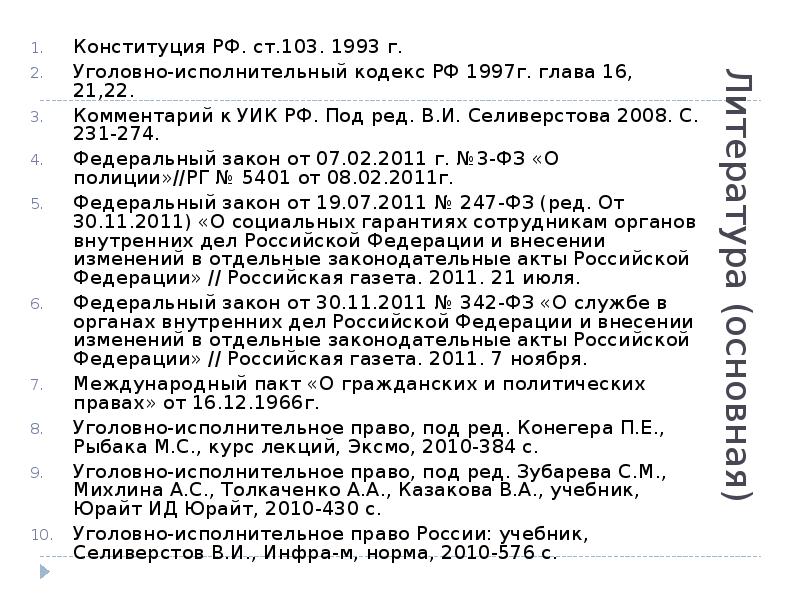 Литература (основная)

1. Конституция РФ. ст.103. 1993 г.
2. Уголовно-исполнительный кодекс РФ 1997г. глава 16, 21,22.
3. Комментарий к УИК РФ. Под ред. В.И. Селиверстова 2008. С. 231-274.
4. Федеральный закон от 07.02.2011 г. №3-ФЗ «О полиции»//РГ № 5401 от 08.02.2011г.
5. Федеральный закон от 19.07.2011 № 247-ФЗ (ред. От 30.11.2011) «О социальных гарантиях сотрудникам органов внутренних дел Российской Федерации и внесении изменений в отдельные законодательные акты Российской Федерации» // Российская газета. 2011. 21 июля.
6. Федеральный закон от 30.11.2011 № 342-ФЗ «О службе в органах внутренних дел Российской Федерации и внесении изменений в отдельные законодательные акты Российской Федерации» // Российская газета. 2011. 7 ноября.
7. Международный пакт «О гражданских и политических правах» от 16.12.1966г.
8. Уголовно-исполнительное право, под ред. Конегера П.Е., Рыбака М.С., курс лекций, Эксмо, 2010-384 с.
9. Уголовно-исполнительное право, под ред. Зубарева С.М., Михлина А.С., Толкаченко А.А., Казакова В.А., учебник, Юрайт ИД Юрайт, 2010-430 с.
10. Уголовно-исполнительное право России: учебник, Селиверстов В.И., Инфра-м, норма, 2010-576 с.